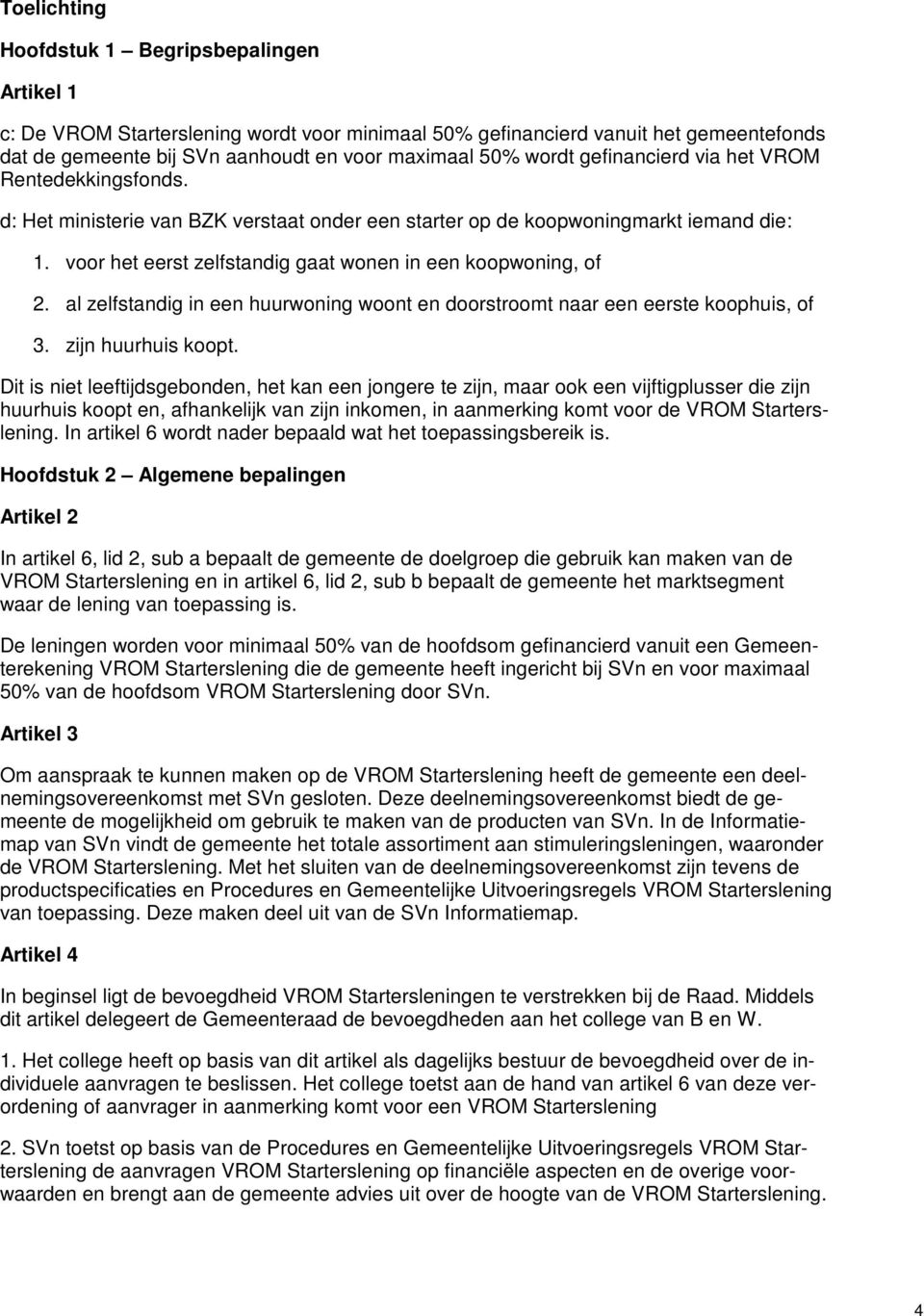 Toelichting

Hoofdstuk 1 – Begripsbepalingen

Artikel 1

c: De VROM Starterslening wordt voor minimaal 50% gefinancierd vanuit het gemeentefonds dat de gemeente bij SVn aanhoudt en voor maximaal 50% wordt gefinancierd via het VROM Rentedekkingsfonds.

d: Het ministerie van BZK verstaat onder een starter op de koopwoningmarkt iemand die:

1. voor het eerst zelfstandig gaat wonen in een koopwoning, of

2. al zelfstandig in een huurwoning woont en doorstroomt naar een eerste koophuis, of

3. zijn huurhuis koopt.

Dit is niet leeftijdsgebonden, het kan een jongere te zijn, maar ook een vijftigplusser die zijn huurhuis koopt en, afhankelijk van zijn inkomen, in aanmerking komt voor de VROM Starterslening. In artikel 6 wordt nader bepaald wat het toepassingsbereik is.

Hoofdstuk 2 – Algemene bepalingen

Artikel 2

In artikel 6, lid 2, sub a bepaalt de gemeente de doelgroep die gebruik kan maken van de VROM Starterslening en in artikel 6, lid 2, sub b bepaalt de gemeente het marktsegment waar de lening van toepassing is.

De leningen worden voor minimaal 50% van de hoofdsom gefinancierd vanuit een Gemeenterekening VROM Starterslening die de gemeente heeft ingericht bij SVn en voor maximaal 50% van de hoofdsom VROM Starterslening door SVn.

Artikel 3

Om aanspraak te kunnen maken op de VROM Starterslening heeft de gemeente een deelnemingsovereenkomst met SVn gesloten. Deze deelnemingsovereenkomst biedt de gemeente de mogelijkheid om gebruik te maken van de producten van SVn. In de Informatiemap van SVn vindt de gemeente het totale assortiment aan stimuleringsleningen, waaronder de VROM Starterslening. Met het sluiten van de deelnemingsovereenkomst zijn tevens de productspecificaties en Procedures en Gemeentelijke Uitvoeringsregels VROM Starterslening van toepassing. Deze maken deel uit van de SVn Informatiemap.

Artikel 4

In beginsel ligt de bevoegdheid VROM Startersleningen te verstrekken bij de Raad. Middels dit artikel delegeert de Gemeenteraad de bevoegdheden aan het college van B en W.

1. Het college heeft op basis van dit artikel als dagelijks bestuur de bevoegdheid over de individuele aanvragen te beslissen. Het college toetst aan de hand van artikel 6 van deze verordening of aanvrager in aanmerking komt voor een VROM Starterslening

2. SVn toetst op basis van de Procedures en Gemeentelijke Uitvoeringsregels VROM Starterslening de aanvragen VROM Starterslening op financiële aspecten en de overige voorwaarden en brengt aan de gemeente advies uit over de hoogte van de VROM Starterslening.

4